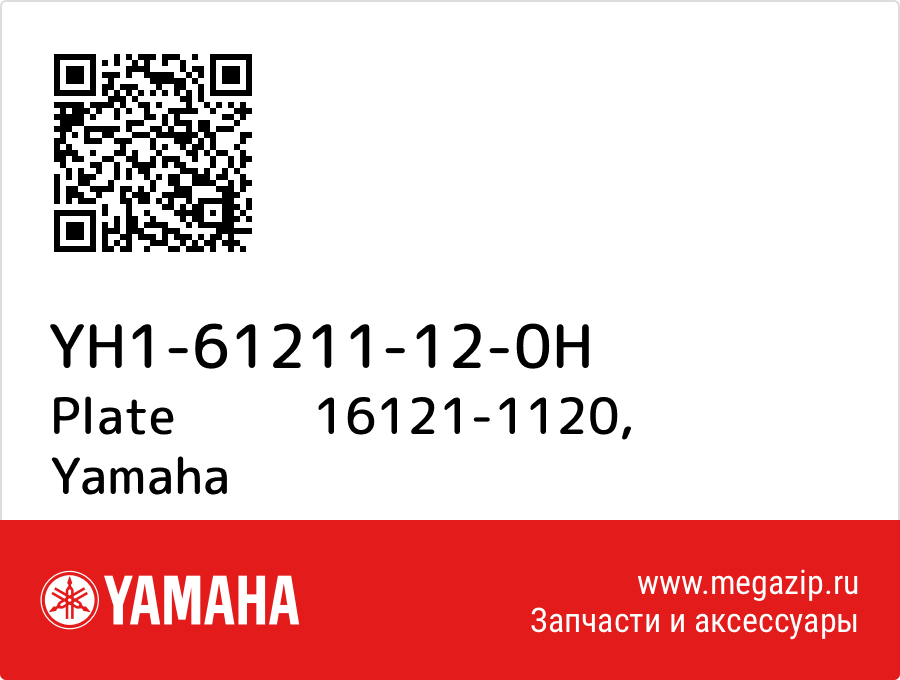 YH1-61211-12-0H
Plate 16121-1120, Yamaha

YAMAHA

www.megazip.ru
Запчасти и аксессуары